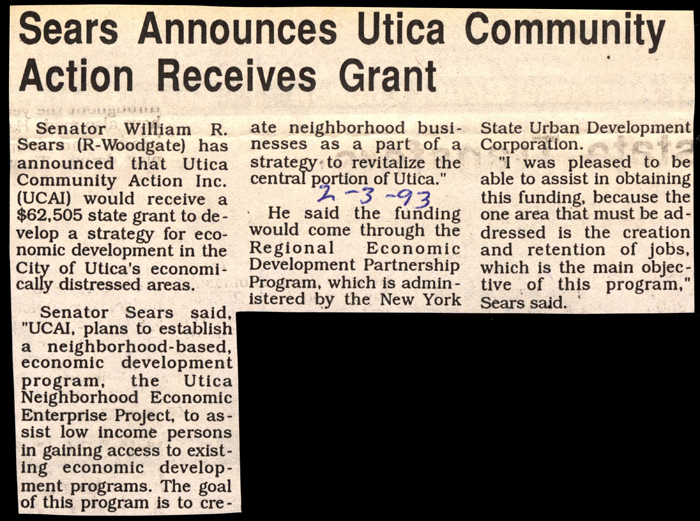 Sears Announces Utica Community Action Receives Grant

Senator William R. Sears (R-Woodgate) has announced that Utica Community Action Inc. (UCAI) would receive a $62,505 state grant to develop a strategy for economic development in the City of Utica's economically distressed areas.

Senator Sears said, "UCAI, plans to establish a neighborhood-based, economic development program, the Utica Neighborhood Economic Enterprise Project, to assist low income persons in gaining access to existing economic development programs. The goal of this program is to create neighborhood businesses as a part of a strategy to revitalize the central portion of Utica."

2-3-93

He said the funding would come through the Regional Economic Development Partnership Program, which is administered by the New York State Urban Development Corporation.

"I was pleased to be able to assist in obtaining this funding, because the one area that must be addressed is the creation and retention of jobs, which is the main objective of this program," Sears said.